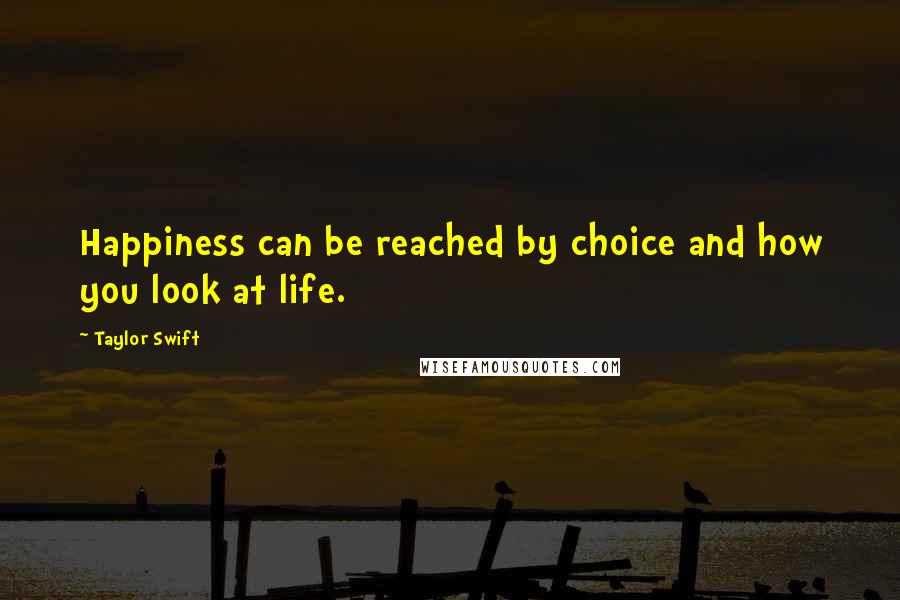 Happiness can be reached by choice and how you look at life.

~ Taylor Swift

WISEFAMOUSQUOTES.COM